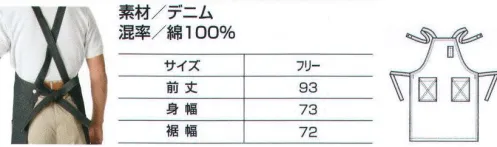 素材／デニム
混率／綿100%

| サイズ | フリー |
|---|---|
| 前丈 | 93 |
| 身幅 | 73 |
| 裾幅 | 72 |